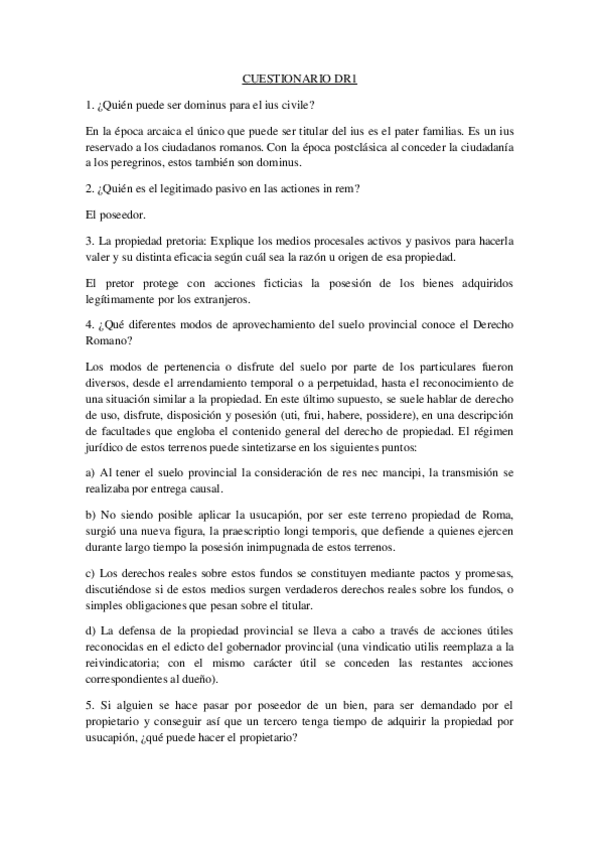 CUESTIONARIO DR1

1. ¿Quién puede ser dominus para el ius civile?

En la época arcaica el único que puede ser titular del ius es el pater familias. Es un ius reservado a los ciudadanos romanos. Con la época postclásica al conceder la ciudadanía a los peregrinos, estos también son dominus.

2. ¿Quién es el legitimado pasivo en las actiones in rem?

El poseedor.

3. La propiedad pretoria: Explique los medios procesales activos y pasivos para hacerla valer y su distinta eficacia según cuál sea la razón u origen de esa propiedad.

El pretor protege con acciones ficticias la posesión de los bienes adquiridos legítimamente por los extranjeros.

4. ¿Qué diferentes modos de aprovechamiento del suelo provincial conoce el Derecho Romano?

Los modos de pertenencia o disfrute del suelo por parte de los particulares fueron diversos, desde el arrendamiento temporal o a perpetuidad, hasta el reconocimiento de una situación similar a la propiedad. En este último supuesto, se suele hablar de derecho de uso, disfrute, disposición y posesión (uti, frui, habere, possidere), en una descripción de facultades que engloba el contenido general del derecho de propiedad. El régimen jurídico de estos terrenos puede sintetizarse en los siguientes puntos:

a) Al tener el suelo provincial la consideración de res nec mancipi, la transmisión se realizaba por entrega causal.

b) No siendo posible aplicar la usucapión, por ser este terreno propiedad de Roma, surgió una nueva figura, la praescriptio longi temporis, que defiende a quienes ejercen durante largo tiempo la posesión inimpugnada de estos terrenos.

c) Los derechos reales sobre estos fundos se constituyen mediante pactos y promesas, discutiéndose si de estos medios surgen verdaderos derechos reales sobre los fundos, o simples obligaciones que pesan sobre el titular.

d) La defensa de la propiedad provincial se lleva a cabo a través de acciones útiles reconocidas en el edicto del gobernador provincial (una vindicatio utilis reemplaza a la reivindicatoria; con el mismo carácter útil se conceden las restantes acciones correspondientes al dueño).

5. Si alguien se hace pasar por poseedor de un bien, para ser demandado por el propietario y conseguir así que un tercero tenga tiempo de adquirir la propiedad por usucapión, ¿qué puede hacer el propietario?